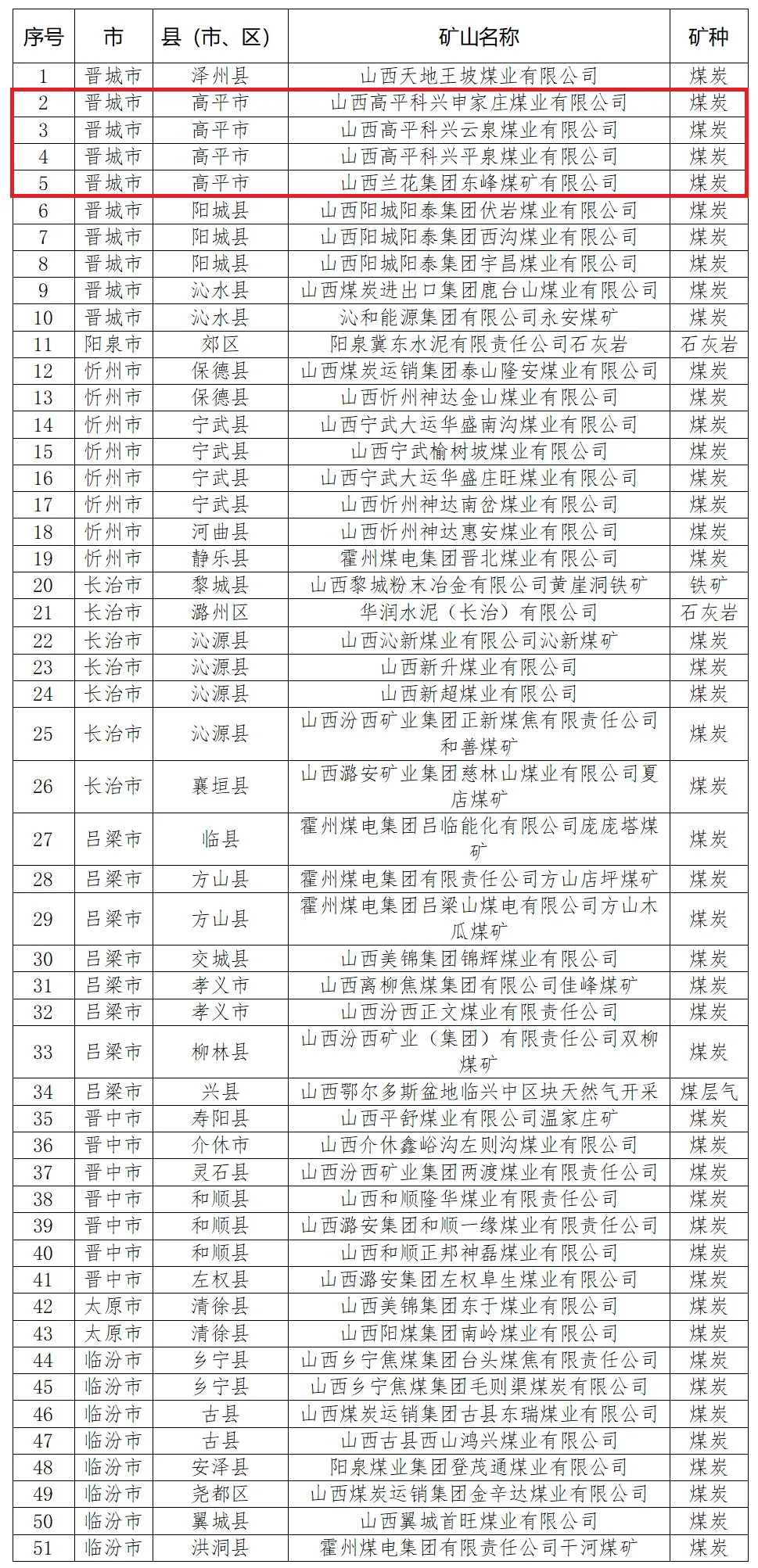 | 序号 | 市 | 县（市、区） | 矿山名称 | 矿种 |
|---|---|---|---|---|
| 1 | 晋城市 | 泽州县 | 山西天地王坡煤业有限公司 | 煤炭 |
| 2 | 晋城市 | 高平市 | 山西高平科兴申家庄煤业有限公司 | 煤炭 |
| 3 | 晋城市 | 高平市 | 山西高平科兴云泉煤业有限公司 | 煤炭 |
| 4 | 晋城市 | 高平市 | 山西高平科兴平泉煤业有限公司 | 煤炭 |
| 5 | 晋城市 | 高平市 | 山西兰花集团东峰煤矿有限公司 | 煤炭 |
| 6 | 晋城市 | 阳城县 | 山西阳城阳泰集团伏岩煤业有限公司 | 煤炭 |
| 7 | 晋城市 | 阳城县 | 山西阳城阳泰集团西沟煤业有限公司 | 煤炭 |
| 8 | 晋城市 | 阳城县 | 山西阳城阳泰集团宇昌煤业有限公司 | 煤炭 |
| 9 | 晋城市 | 沁水县 | 山西煤炭进出口集团鹿台山煤业有限公司 | 煤炭 |
| 10 | 晋城市 | 沁水县 | 沁和能源集团有限公司永安煤矿 | 煤炭 |
| 11 | 阳泉市 | 郊区 | 阳泉冀东水泥有限责任公司石灰岩 | 石灰岩 |
| 12 | 忻州市 | 保德县 | 山西煤炭运销集团泰山隆安煤业有限公司 | 煤炭 |
| 13 | 忻州市 | 保德县 | 山西忻州神达金山煤业有限公司 | 煤炭 |
| 14 | 忻州市 | 宁武县 | 山西宁武大运华盛南沟煤业有限公司 | 煤炭 |
| 15 | 忻州市 | 宁武县 | 山西宁武榆树坡煤业有限公司 | 煤炭 |
| 16 | 忻州市 | 宁武县 | 山西宁武大运华盛庄旺煤业有限公司 | 煤炭 |
| 17 | 忻州市 | 宁武县 | 山西忻州神达南岔煤业有限公司 | 煤炭 |
| 18 | 忻州市 | 河曲县 | 山西忻州神达惠安煤业有限公司 | 煤炭 |
| 19 | 忻州市 | 静乐县 | 霍州煤电集团晋北煤业有限公司 | 煤炭 |
| 20 | 长治市 | 黎城县 | 山西黎城粉末冶金有限公司黄崖洞铁矿 | 铁矿 |
| 21 | 长治市 | 潞州区 | 华润水泥（长治）有限公司 | 石灰岩 |
| 22 | 长治市 | 沁源县 | 山西沁新煤业有限公司沁新煤矿 | 煤炭 |
| 23 | 长治市 | 沁源县 | 山西新升煤业有限公司 | 煤炭 |
| 24 | 长治市 | 沁源县 | 山西新超煤业有限公司 | 煤炭 |
| 25 | 长治市 | 沁源县 | 山西汾西矿业集团正新煤焦有限责任公司和善煤矿 | 煤炭 |
| 26 | 长治市 | 襄垣县 | 山西潞安矿业集团慈林山煤业有限公司夏店煤矿 | 煤炭 |
| 27 | 吕梁市 | 临县 | 霍州煤电集团吕临能化有限公司庞庞塔煤矿 | 煤炭 |
| 28 | 吕梁市 | 方山县 | 霍州煤电集团有限责任公司方山店坪煤矿 | 煤炭 |
| 29 | 吕梁市 | 方山县 | 霍州煤电集团吕梁山煤电有限公司方山木瓜煤矿 | 煤炭 |
| 30 | 吕梁市 | 交城县 | 山西美锦集团锦辉煤业有限公司 | 煤炭 |
| 31 | 吕梁市 | 孝义市 | 山西离柳焦煤集团有限公司佳峰煤矿 | 煤炭 |
| 32 | 吕梁市 | 孝义市 | 山西汾西正文煤业有限责任公司 | 煤炭 |
| 33 | 吕梁市 | 柳林县 | 山西汾西矿业（集团）有限责任公司双柳煤矿 | 煤炭 |
| 34 | 吕梁市 | 兴县 | 山西鄂尔多斯盆地临兴中区块天然气开采 | 煤层气 |
| 35 | 晋中市 | 寿阳县 | 山西平舒煤业有限公司温家庄矿 | 煤炭 |
| 36 | 晋中市 | 介休市 | 山西介休鑫峪沟左则沟煤业有限公司 | 煤炭 |
| 37 | 晋中市 | 灵石县 | 山西汾西矿业集团两渡煤业有限责任公司 | 煤炭 |
| 38 | 晋中市 | 和顺县 | 山西和顺隆华煤业有限责任公司 | 煤炭 |
| 39 | 晋中市 | 和顺县 | 山西潞安集团和顺一缘煤业有限责任公司 | 煤炭 |
| 40 | 晋中市 | 和顺县 | 山西和顺正邦神磊煤业有限公司 | 煤炭 |
| 41 | 晋中市 | 左权县 | 山西潞安集团左权阜生煤业有限公司 | 煤炭 |
| 42 | 太原市 | 清徐县 | 山西美锦集团东于煤业有限公司 | 煤炭 |
| 43 | 太原市 | 清徐县 | 山西阳煤集团南岭煤业有限公司 | 煤炭 |
| 44 | 临汾市 | 乡宁县 | 山西乡宁焦煤集团台头煤焦有限责任公司 | 煤炭 |
| 45 | 临汾市 | 乡宁县 | 山西乡宁焦煤集团毛则渠煤炭有限公司 | 煤炭 |
| 46 | 临汾市 | 古县 | 山西煤炭运销集团古县东瑞煤业有限公司 | 煤炭 |
| 47 | 临汾市 | 古县 | 山西古县西山鸿兴煤业有限公司 | 煤炭 |
| 48 | 临汾市 | 安泽县 | 阳泉煤业集团登茂通煤业有限公司 | 煤炭 |
| 49 | 临汾市 | 尧都区 | 山西煤炭运销集团金辛达煤业有限公司 | 煤炭 |
| 50 | 临汾市 | 翼城县 | 山西翼城首旺煤业有限公司 | 煤炭 |
| 51 | 临汾市 | 洪洞县 | 霍州煤电集团有限责任公司干河煤矿 | 煤炭 |